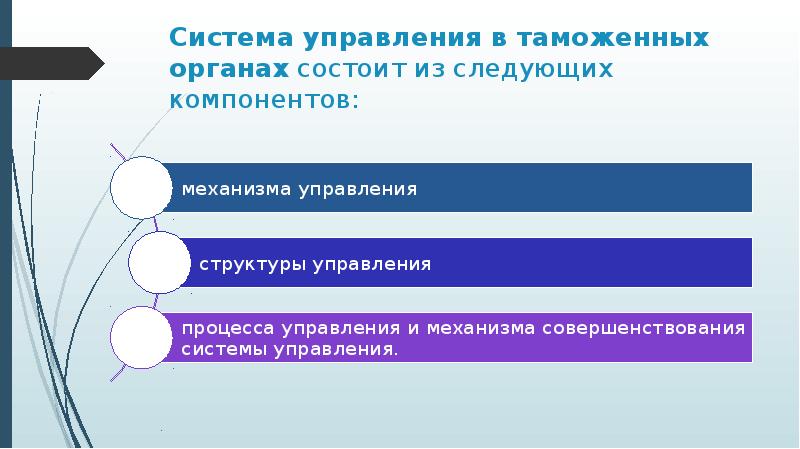 Система управления в таможенных органах состоит из следующих компонентов:

механизма управления

структуры управления

процесса управления и механизма совершенствования системы управления.